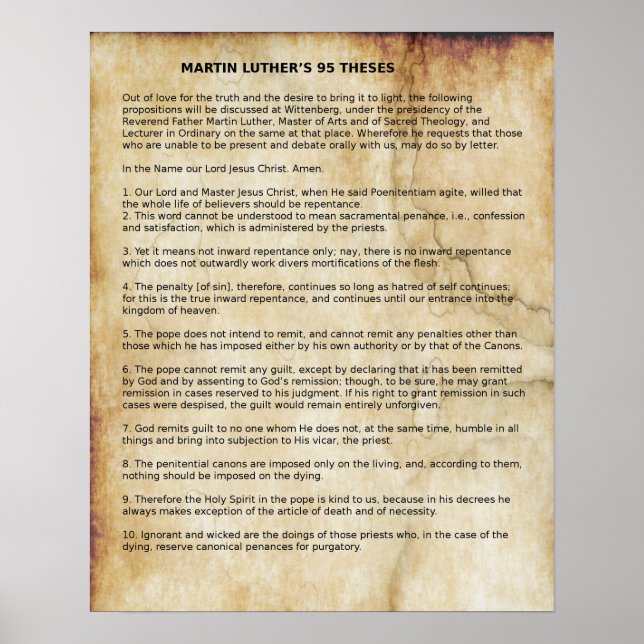 MARTIN LUTHER'S 95 THESES

Out of love for the truth and the desire to bring it to light, the following propositions will be discussed at Wittenberg, under the presidency of the Reverend Father Martin Luther, Master of Arts and of Sacred Theology, and Lecturer in Ordinary on the same at that place. Wherefore he requests that those who are unable to be present and debate orally with us, may do so by letter.

In the Name our Lord Jesus Christ. Amen.

1. Our Lord and Master Jesus Christ, when He said Poenitentiam agite, willed that the whole life of believers should be repentance.
2. This word cannot be understood to mean sacramental penance, i.e., confession and satisfaction, which is administered by the priests.

3. Yet it means not inward repentance only; nay, there is no inward repentance which does not outwardly work divers mortifications of the flesh.

4. The penalty [of sin], therefore, continues so long as hatred of self continues; for this is the true inward repentance, and continues until our entrance into the kingdom of heaven.

5. The pope does not intend to remit, and cannot remit any penalties other than those which he has imposed either by his own authority or by that of the Canons.

6. The pope cannot remit any guilt, except by declaring that it has been remitted by God and by assenting to God's remission; though, to be sure, he may grant remission in cases reserved to his judgment. If his right to grant remission in such cases were despised, the guilt would remain entirely unforgiven.

7. God remits guilt to no one whom He does not, at the same time, humble in all things and bring into subjection to His vicar, the priest.

8. The penitential canons are imposed only on the living, and, according to them, nothing should be imposed on the dying.

9. Therefore the Holy Spirit in the pope is kind to us, because in his decrees he always makes exception of the article of death and of necessity.

10. Ignorant and wicked are the doings of those priests who, in the case of the dying, reserve canonical penances for purgatory.